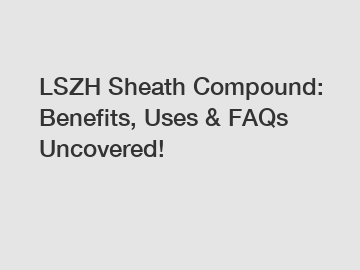 LSZH Sheath Compound: Benefits, Uses & FAQs Uncovered!